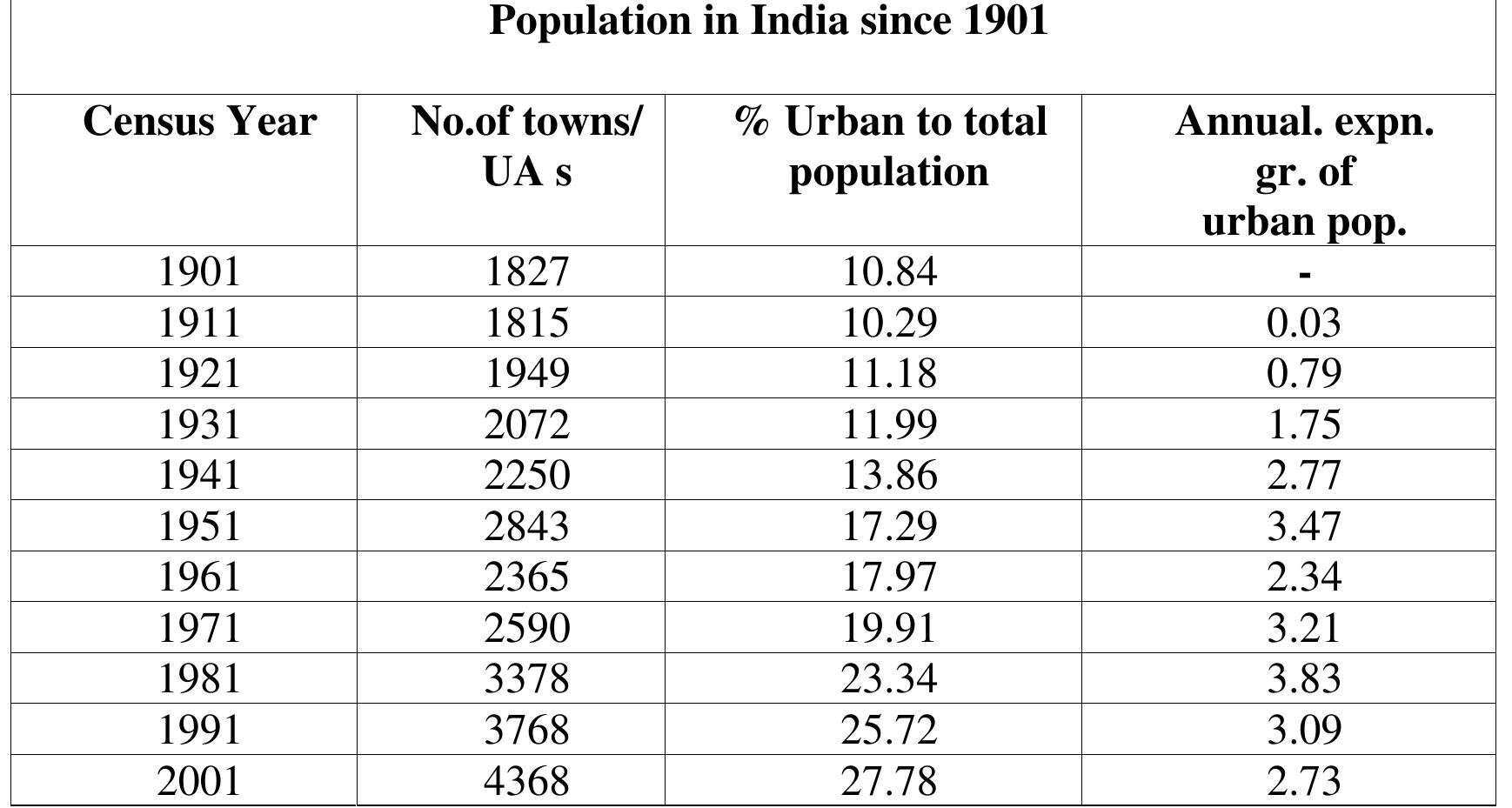 Population in India since 1901

| Census Year | No.of towns/ UA s | % Urban to total population | Annual. expn. gr. of urban pop. |
|---|---|---|---|
| 1901 | 1827 | 10.84 | - |
| 1911 | 1815 | 10.29 | 0.03 |
| 1921 | 1949 | 11.18 | 0.79 |
| 1931 | 2072 | 11.99 | 1.75 |
| 1941 | 2250 | 13.86 | 2.77 |
| 1951 | 2843 | 17.29 | 3.47 |
| 1961 | 2365 | 17.97 | 2.34 |
| 1971 | 2590 | 19.91 | 3.21 |
| 1981 | 3378 | 23.34 | 3.83 |
| 1991 | 3768 | 25.72 | 3.09 |
| 2001 | 4368 | 27.78 | 2.73 |